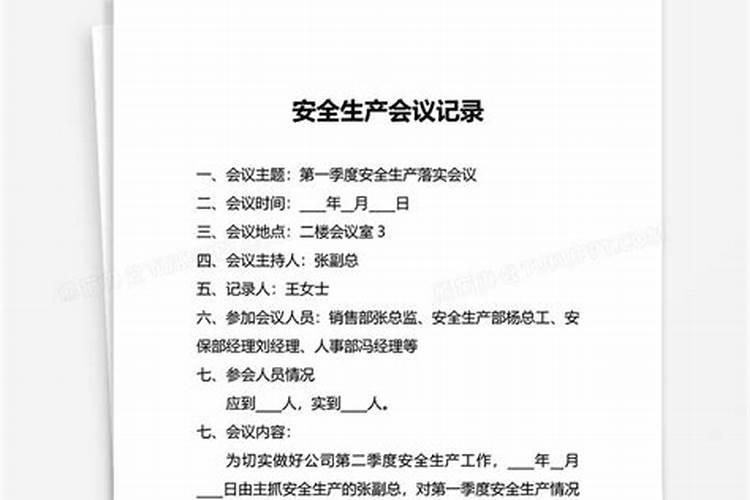 安全生产会议记录

一、会议主题：第一季度安全生产落实会议

二、会议时间：___年_月___日

三、会议地点：二楼会议室 3

四、会议主持人：张副总

五、记录人：王女士

六、参加会议人员：销售部张总监、安全生产部杨总工、安保部经理刘经理、人事部冯经理等

七、参会人员情况

应到___人，实到___人。

七、会议内容：

为切实做好公司第二季度安全生产工作，___年_月___日由主抓安全生产的张副总，对第一季度安全生产情况